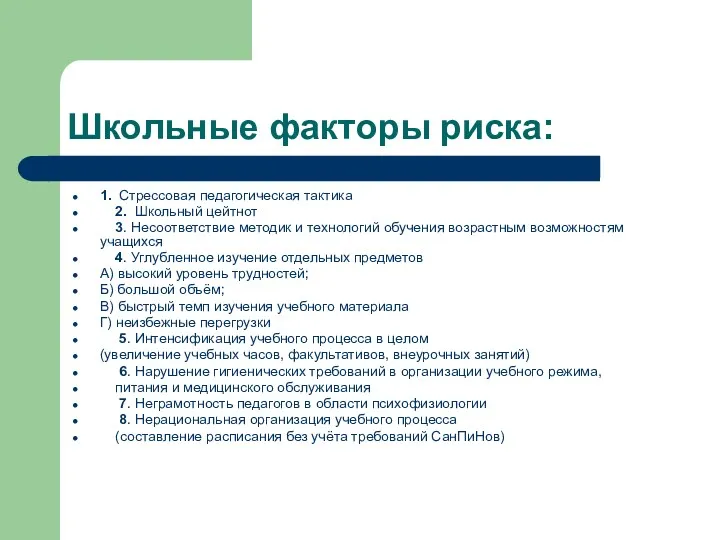 Школьные факторы риска:

- 1. Стрессовая педагогическая тактика
- 2. Школьный цейтнот
- 3. Несоответствие методик и технологий обучения возрастным возможностям учащихся
- 4. Углубленное изучение отдельных предметов
- А) высокий уровень трудностей;
- Б) большой объём;
- В) быстрый темп изучения учебного материала
- Г) неизбежные перегрузки
- 5. Интенсификация учебного процесса в целом
- (увеличение учебных часов, факультативов, внеурочных занятий)
- 6. Нарушение гигиенических требований в организации учебного режима,
- питания и медицинского обслуживания
- 7. Неграмотность педагогов в области психофизиологии
- 8. Нерациональная организация учебного процесса
- (составление расписания без учёта требований СанПиНов)